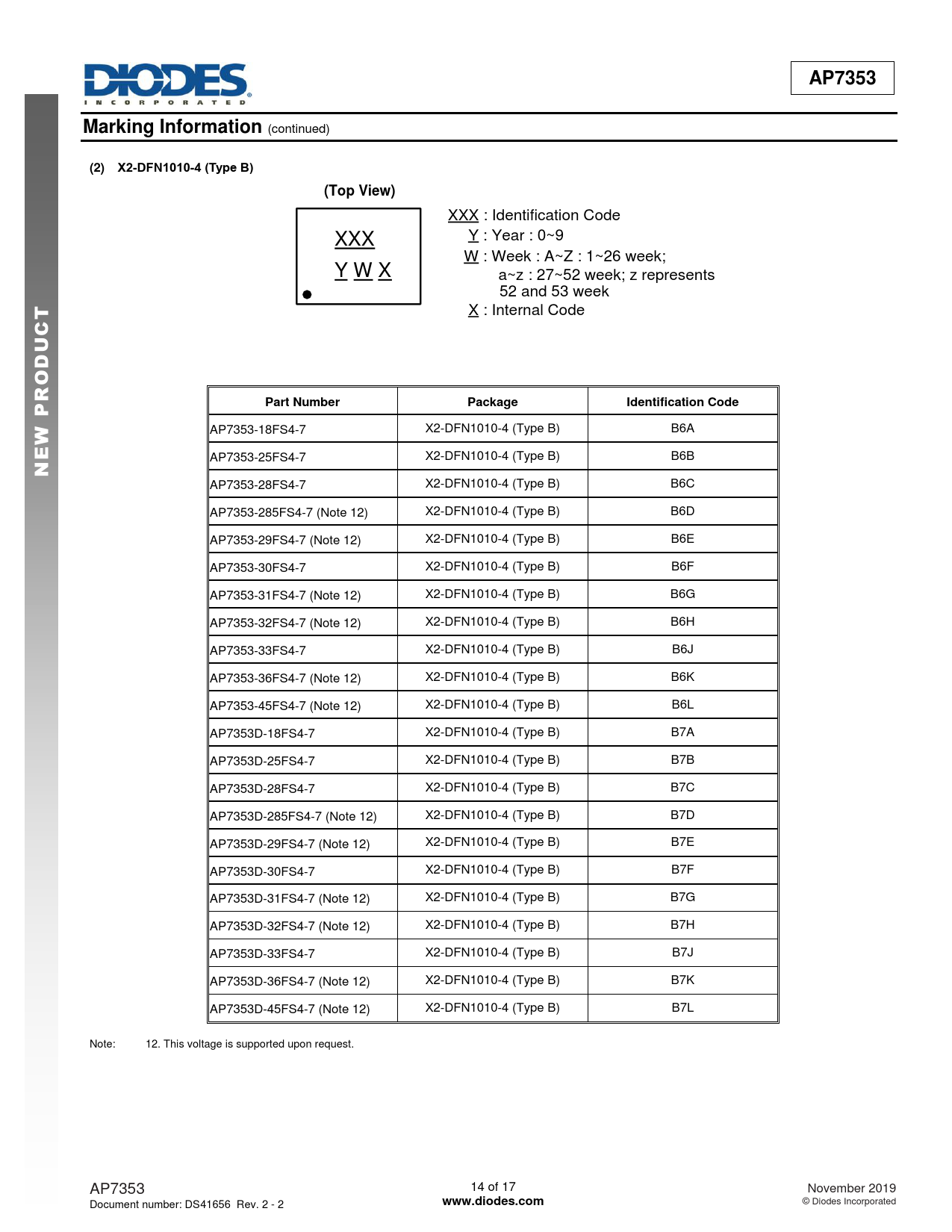 DIODES
INCORPORATED

AP7353

NEW PRODUCT

Marking Information (continued)

(2) X2-DFN1010-4 (Type B)

(Top View)

XXX
Y W X

XXX : Identification Code
Y : Year : 0~9
W : Week : A~Z : 1~26 week;
a~z : 27~52 week; z represents 52 and 53 week
X : Internal Code

| Part Number | Package | Identification Code |
|---|---|---|
| AP7353-18FS4-7 | X2-DFN1010-4 (Type B) | B6A |
| AP7353-25FS4-7 | X2-DFN1010-4 (Type B) | B6B |
| AP7353-28FS4-7 | X2-DFN1010-4 (Type B) | B6C |
| AP7353-285FS4-7 (Note 12) | X2-DFN1010-4 (Type B) | B6D |
| AP7353-29FS4-7 (Note 12) | X2-DFN1010-4 (Type B) | B6E |
| AP7353-30FS4-7 | X2-DFN1010-4 (Type B) | B6F |
| AP7353-31FS4-7 (Note 12) | X2-DFN1010-4 (Type B) | B6G |
| AP7353-32FS4-7 (Note 12) | X2-DFN1010-4 (Type B) | B6H |
| AP7353-33FS4-7 | X2-DFN1010-4 (Type B) | B6J |
| AP7353-36FS4-7 (Note 12) | X2-DFN1010-4 (Type B) | B6K |
| AP7353-45FS4-7 (Note 12) | X2-DFN1010-4 (Type B) | B6L |
| AP7353D-18FS4-7 | X2-DFN1010-4 (Type B) | B7A |
| AP7353D-25FS4-7 | X2-DFN1010-4 (Type B) | B7B |
| AP7353D-28FS4-7 | X2-DFN1010-4 (Type B) | B7C |
| AP7353D-285FS4-7 (Note 12) | X2-DFN1010-4 (Type B) | B7D |
| AP7353D-29FS4-7 (Note 12) | X2-DFN1010-4 (Type B) | B7E |
| AP7353D-30FS4-7 | X2-DFN1010-4 (Type B) | B7F |
| AP7353D-31FS4-7 (Note 12) | X2-DFN1010-4 (Type B) | B7G |
| AP7353D-32FS4-7 (Note 12) | X2-DFN1010-4 (Type B) | B7H |
| AP7353D-33FS4-7 | X2-DFN1010-4 (Type B) | B7J |
| AP7353D-36FS4-7 (Note 12) | X2-DFN1010-4 (Type B) | B7K |
| AP7353D-45FS4-7 (Note 12) | X2-DFN1010-4 (Type B) | B7L |

Note: 12. This voltage is supported upon request.

AP7353
Document number: DS41656 Rev. 2 - 2

14 of 17
www.diodes.com

November 2019
© Diodes Incorporated